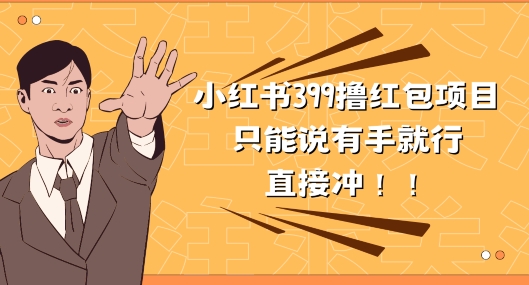 小红书399撸红包项目
只能说有手就行
直接冲！！